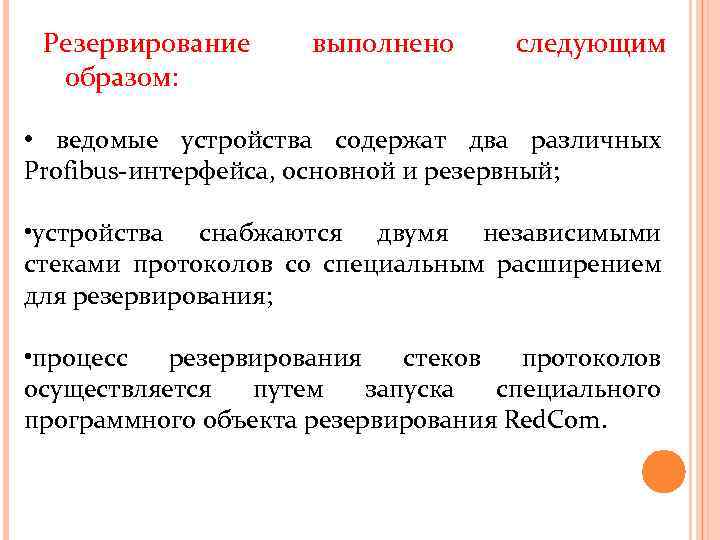 Резервирование выполнено следующим образом:

• ведомые устройства содержат два различных Profibus-интерфейса, основной и резервный;

•устройства снабжаются двумя независимыми стеками протоколов со специальным расширением для резервирования;

•процесс резервирования стеков протоколов осуществляется путем запуска специального программного объекта резервирования RedCom.